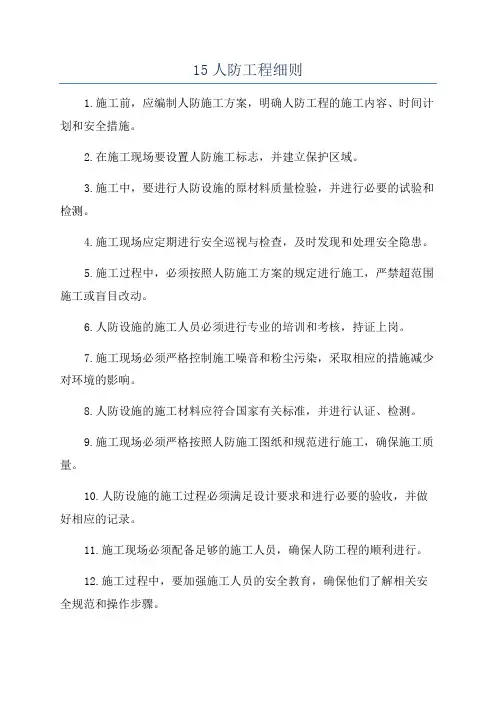 15 人防工程细则

1.施工前，应编制人防施工方案，明确人防工程的施工内容、时间计划和安全措施。

2.在施工现场要设置人防施工标志，并建立保护区域。

3.施工中，要进行人防设施的原材料质量检验，并进行必要的试验和检测。

4.施工现场应定期进行安全巡视与检查，及时发现和处理安全隐患。

5.施工过程中，必须按照人防施工方案的规定进行施工，严禁超范围施工或盲目改动。

6.人防设施的施工人员必须进行专业的培训和考核，持证上岗。

7.施工现场必须严格控制施工噪音和粉尘污染，采取相应的措施减少对环境的影响。

8.人防设施的施工材料应符合国家有关标准，并进行认证、检测。

9.施工现场必须严格按照人防施工图纸和规范进行施工，确保施工质量。

10.人防设施的施工过程必须满足设计要求和进行必要的验收，并做好相应的记录。

11.施工现场必须配备足够的施工人员，确保人防工程的顺利进行。

12.施工过程中，要加强施工人员的安全教育，确保他们了解相关安全规范和操作步骤。